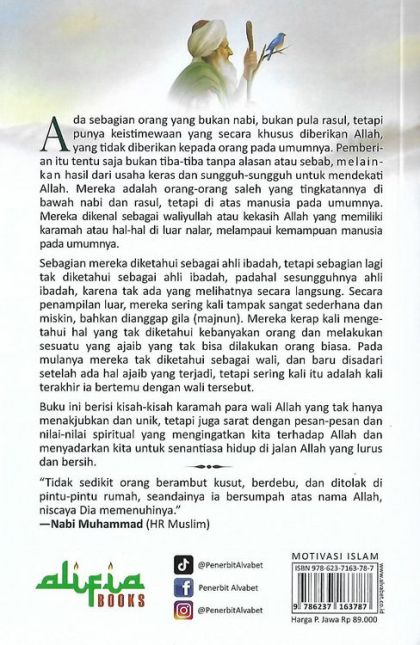 Ada sebagian orang yang bukan nabi, bukan pula rasul, tetapi punya keistimewaan yang secara khusus diberikan Allah, yang tidak diberikan kepada orang pada umumnya. Pemberian itu tentu saja bukan tiba-tiba tanpa alasan atau sebab, melainkan hasil dari usaha keras dan sungguh-sungguh untuk mendekati Allah. Mereka adalah orang-orang saleh yang tingkatannya di bawah nabi dan rasul, tetapi di atas manusia pada umumnya. Mereka dikenal sebagai waliyullah atau kekasih Allah yang memiliki karamah atau hal-hal di luar nalar, melampaui kemampuan manusia pada umumnya.

Sebagian mereka diketahui sebagai ahli ibadah, tetapi sebagian lagi tak diketahui sebagai ahli ibadah, padahal sesungguhnya ahli ibadah, karena tak ada yang melihatnya secara langsung. Secara penampilan luar, mereka sering kali tampak sangat sederhana dan miskin, bahkan dianggap gila (majnun). Mereka kerap kali mengetahui hal yang tak diketahui kebanyakan orang dan melakukan sesuatu yang ajaib yang tak bisa dilakukan orang biasa. Pada mulanya mereka tak diketahui sebagai wali, dan baru disadari setelah ada hal ajaib yang terjadi, tetapi sering kali itu adalah kali terakhir ia bertemu dengan wali tersebut.

Buku ini berisi kisah-kisah karamah para wali Allah yang tak hanya menakjubkan dan unik, tetapi juga sarat dengan pesan-pesan dan nilai-nilai spiritual yang mengingatkan kita terhadap Allah dan menyadarkan kita untuk senantiasa hidup di jalan Allah yang lurus dan bersih.

"Tidak sedikit orang berambut kusut, berdebu, dan ditolak di pintu-pintu rumah, seandainya ia bersumpah atas nama Allah, niscaya Dia memenuhinya."
—Nabi Muhammad (HR Muslim)

alifia BOOKS

@PenerbitAlvabet
Penerbit Alvabet
@PenerbitAlvabet

MOTIVASI ISLAM
ISBN 978-623-7163-78-7
9 786237 163787
www.alvabet.co.id
Harga P. Jawa Rp 89.000